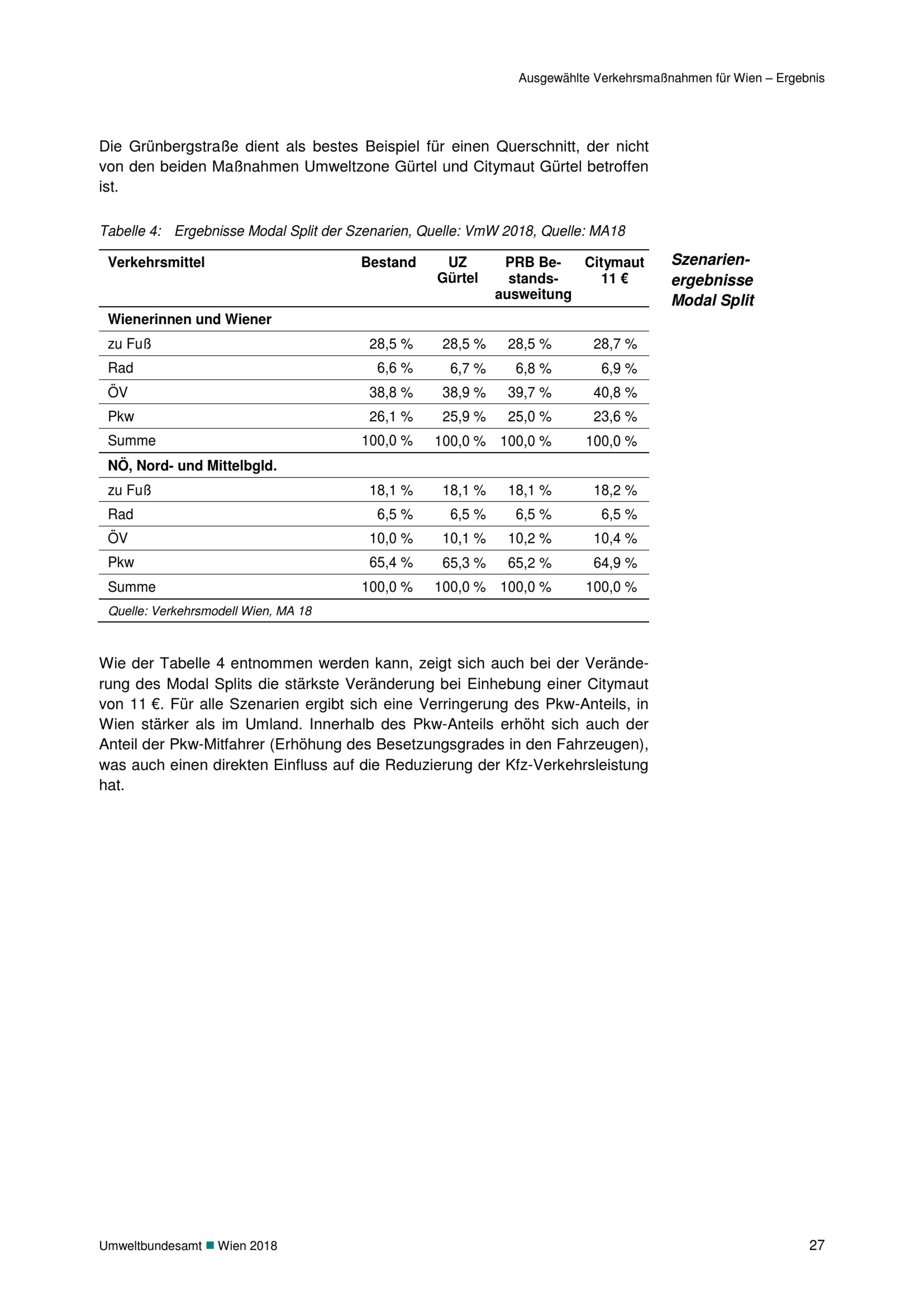 Ausgewählte Verkehrsmaßnahmen für Wien – Ergebnis

Die Grünbergstraße dient als bestes Beispiel für einen Querschnitt, der nicht von den beiden Maßnahmen Umweltzone Gürtel und Citymaut Gürtel betroffen ist.

Tabelle 4: Ergebnisse Modal Split der Szenarien, Quelle: VmW 2018, Quelle: MA18

Szenarienergebnisse Modal Split

| Verkehrsmittel | Bestand | UZ Gürtel | PRB Bestandsausweitung | Citymaut 11 € |
|---|---|---|---|---|
| **Wienerinnen und Wiener** | | | | |
| zu Fuß | 28,5 % | 28,5 % | 28,5 % | 28,7 % |
| Rad | 6,6 % | 6,7 % | 6,8 % | 6,9 % |
| ÖV | 38,8 % | 38,9 % | 39,7 % | 40,8 % |
| Pkw | 26,1 % | 25,9 % | 25,0 % | 23,6 % |
| Summe | 100,0 % | 100,0 % | 100,0 % | 100,0 % |
| **NÖ, Nord- und Mittelbgld.** | | | | |
| zu Fuß | 18,1 % | 18,1 % | 18,1 % | 18,2 % |
| Rad | 6,5 % | 6,5 % | 6,5 % | 6,5 % |
| ÖV | 10,0 % | 10,1 % | 10,2 % | 10,4 % |
| Pkw | 65,4 % | 65,3 % | 65,2 % | 64,9 % |
| Summe | 100,0 % | 100,0 % | 100,0 % | 100,0 % |

Quelle: Verkehrsmodell Wien, MA 18

Wie der Tabelle 4 entnommen werden kann, zeigt sich auch bei der Veränderung des Modal Splits die stärkste Veränderung bei Einhebung einer Citymaut von 11 €. Für alle Szenarien ergibt sich eine Verringerung des Pkw-Anteils, in Wien stärker als im Umland. Innerhalb des Pkw-Anteils erhöht sich auch der Anteil der Pkw-Mitfahrer (Erhöhung des Besetzungsgrades in den Fahrzeugen), was auch einen direkten Einfluss auf die Reduzierung der Kfz-Verkehrsleistung hat.

Umweltbundesamt ■ Wien 2018 27